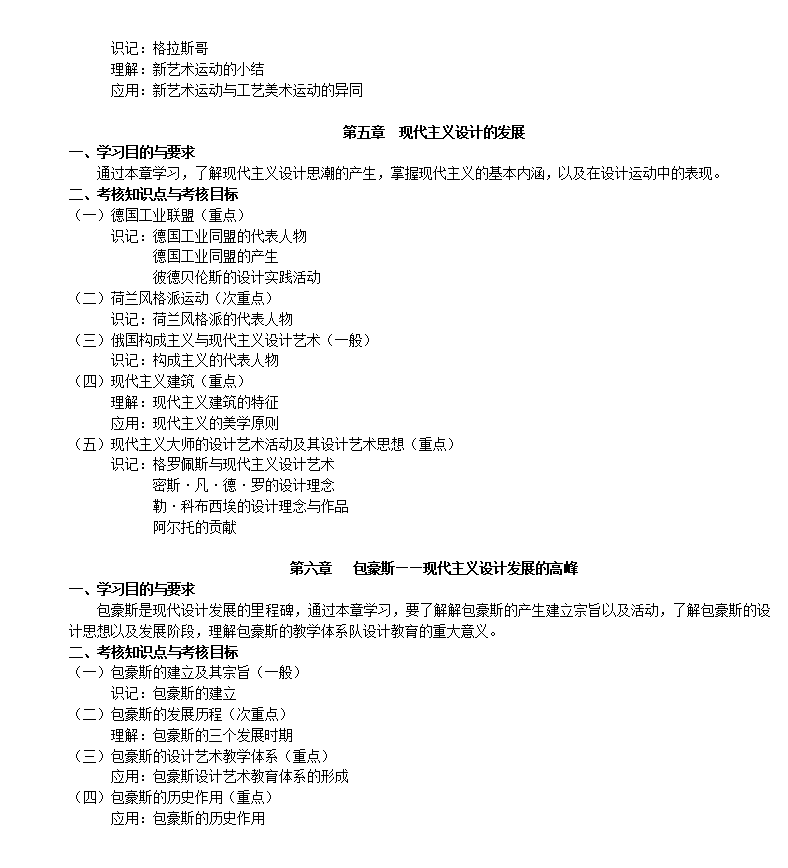 识记：格拉斯哥
理解：新艺术运动的小结
应用：新艺术运动与工艺美术运动的异同

第五章　现代主义设计的发展

一、学习目的与要求

通过本章学习，了解现代主义设计思潮的产生，掌握现代主义的基本内涵，以及在设计运动中的表现。

二、考核知识点与考核目标

（一）德国工业联盟（重点）
识记：德国工业同盟的代表人物
德国工业同盟的产生
彼德贝伦斯的设计实践活动
（二）荷兰风格派运动（次重点）
识记：荷兰风格派的代表人物
（三）俄国构成主义与现代主义设计艺术（一般）
识记：构成主义的代表人物
（四）现代主义建筑（重点）
理解：现代主义建筑的特征
应用：现代主义的美学原则
（五）现代主义大师的设计艺术活动及其设计艺术思想（重点）
识记：格罗佩斯与现代主义设计艺术
密斯·凡·德·罗的设计理念
勒·科布西埃的设计理念与作品
阿尔托的贡献

第六章　包豪斯——现代主义设计发展的高峰

一、学习目的与要求

包豪斯是现代设计发展的里程碑，通过本章学习，要了解解包豪斯的产生建立宗旨以及活动，了解包豪斯的设计思想以及发展阶段，理解包豪斯的教学体系队设计教育的重大意义。

二、考核知识点与考核目标

（一）包豪斯的建立及其宗旨（一般）
识记：包豪斯的建立
（二）包豪斯的发展历程（次重点）
理解：包豪斯的三个发展时期
（三）包豪斯的设计艺术教学体系（重点）
应用：包豪斯设计艺术教育体系的形成
（四）包豪斯的历史作用（重点）
应用：包豪斯的历史作用